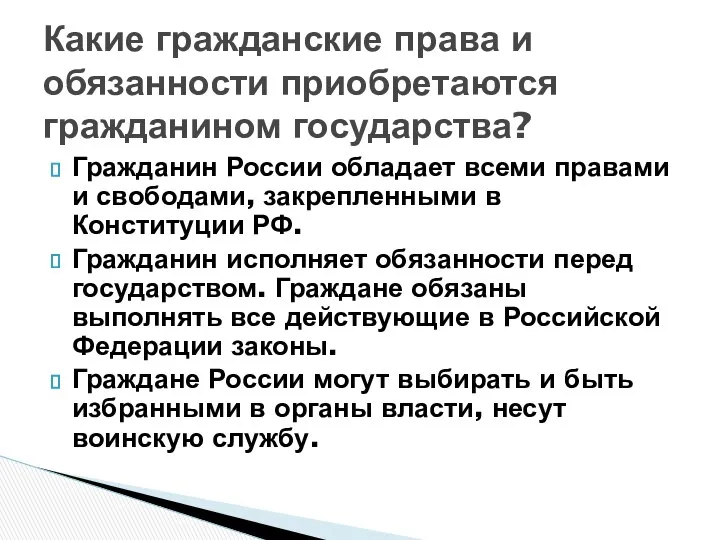 Какие гражданские права и обязанности приобретаются гражданином государства?

Гражданин России обладает всеми правами и свободами, закрепленными в Конституции РФ.

Гражданин исполняет обязанности перед государством. Граждане обязаны выполнять все действующие в Российской Федерации законы.

Граждане России могут выбирать и быть избранными в органы власти, несут воинскую службу.